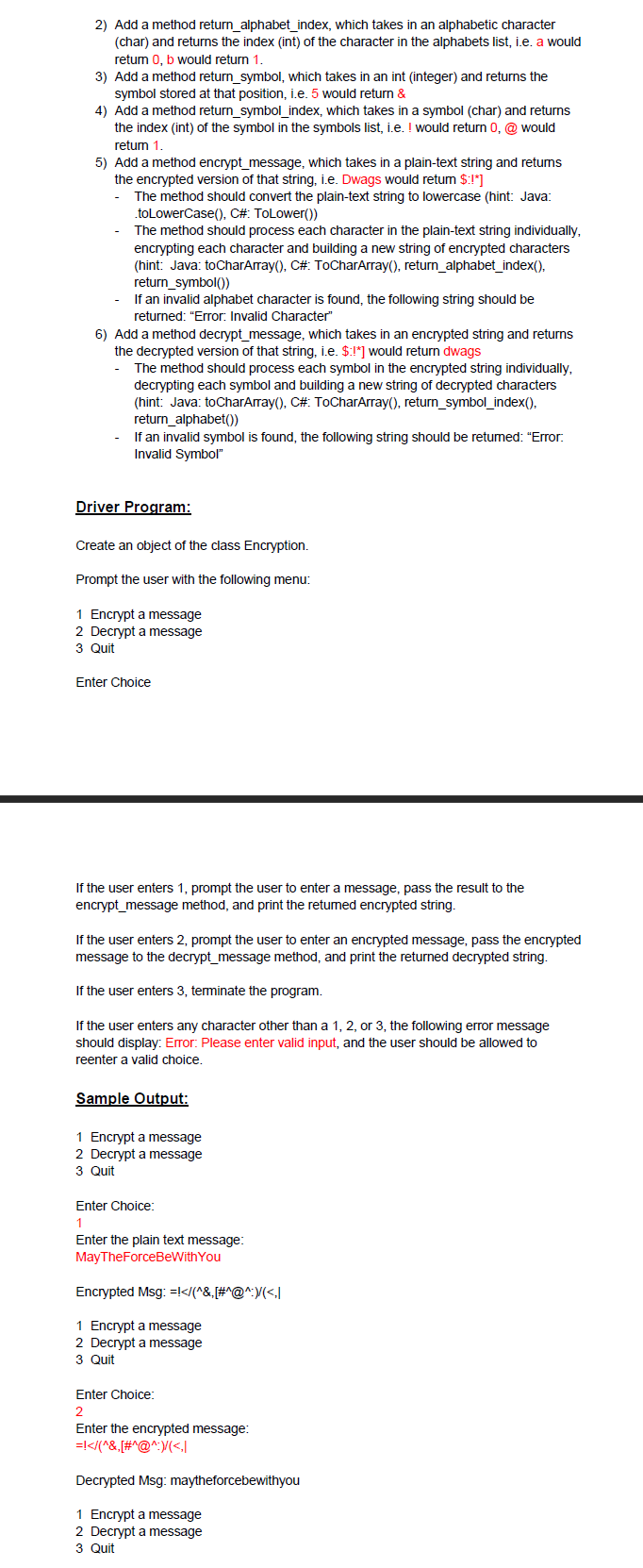 2) Add a method return_alphabet_index, which takes in an alphabetic character (char) and returns the index (int) of the character in the alphabets list, i.e. a would return 0, b would return 1.
3) Add a method return_symbol, which takes in an int (integer) and returns the symbol stored at that position, i.e. 5 would return &
4) Add a method return_symbol_index, which takes in a symbol (char) and returns the index (int) of the symbol in the symbols list, i.e. ! would return 0, @ would return 1.
5) Add a method encrypt_message, which takes in a plain-text string and returns the encrypted version of that string, i.e. Dwags would return $:!*]
- The method should convert the plain-text string to lowercase (hint: Java: .toLowerCase(), C#: ToLower())
- The method should process each character in the plain-text string individually, encrypting each character and building a new string of encrypted characters (hint: Java: toCharArray(), C#: ToCharArray(), return_alphabet_index(), return_symbol())
- If an invalid alphabet character is found, the following string should be returned: “Error: Invalid Character”
6) Add a method decrypt_message, which takes in an encrypted string and returns the decrypted version of that string, i.e. $:!*] would return dwags
- The method should process each symbol in the encrypted string individually, decrypting each symbol and building a new string of decrypted characters (hint: Java: toCharArray(), C#: ToCharArray(), return_symbol_index(), return_alphabet())
- If an invalid symbol is found, the following string should be returned: “Error: Invalid Symbol”

Driver Program:

Create an object of the class Encryption.

Prompt the user with the following menu:

1 Encrypt a message
2 Decrypt a message
3 Quit

Enter Choice

If the user enters 1, prompt the user to enter a message, pass the result to the encrypt_message method, and print the returned encrypted string.

If the user enters 2, prompt the user to enter an encrypted message, pass the encrypted message to the decrypt_message method, and print the returned decrypted string.

If the user enters 3, terminate the program.

If the user enters any character other than a 1, 2, or 3, the following error message should display: Error: Please enter valid input, and the user should be allowed to reenter a valid choice.

Sample Output:

1 Encrypt a message
2 Decrypt a message
3 Quit

Enter Choice:
1
Enter the plain text message:
MayTheForceBeWithYou

Encrypted Msg: =!</(^&,[#^@^:)/(<,|

1 Encrypt a message
2 Decrypt a message
3 Quit

Enter Choice:
2
Enter the encrypted message:
=!</(^&,[#^@^:)/(<,|

Decrypted Msg: maytheforcebewithyou

1 Encrypt a message
2 Decrypt a message
3 Quit